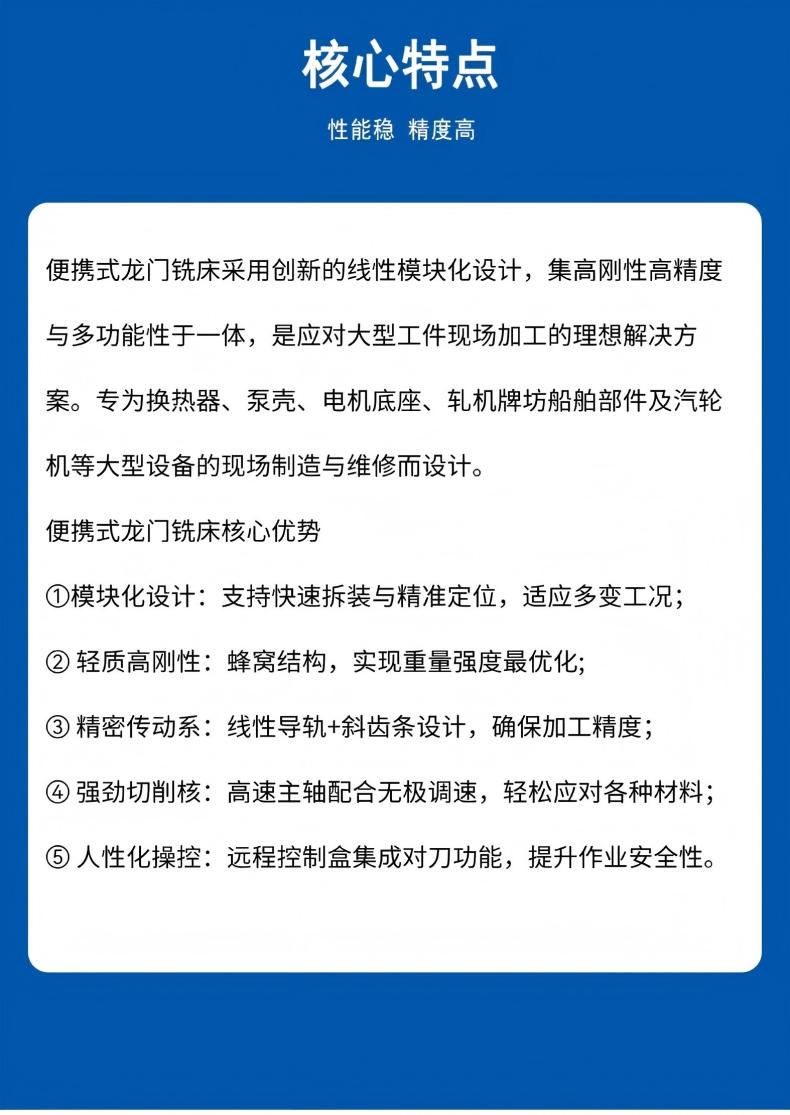 核心特点

性能稳 精度高

便携式龙门铣床采用创新的线性模块化设计，集高刚性高精度与多功能性于一体，是应对大型工件现场加工的理想解决方案。专为换热器、泵壳、电机底座、轧机牌坊船舶部件及汽轮机等大型设备的现场制造与维修而设计。

便携式龙门铣床核心优势

①模块化设计：支持快速拆装与精准定位，适应多变工况；

② 轻质高刚性：蜂窝结构，实现重量强度最优化;

③ 精密传动系：线性导轨+斜齿条设计，确保加工精度；

④ 强劲切削核：高速主轴配合无极调速，轻松应对各种材料；

⑤ 人性化操控：远程控制盒集成对刀功能，提升作业安全性。